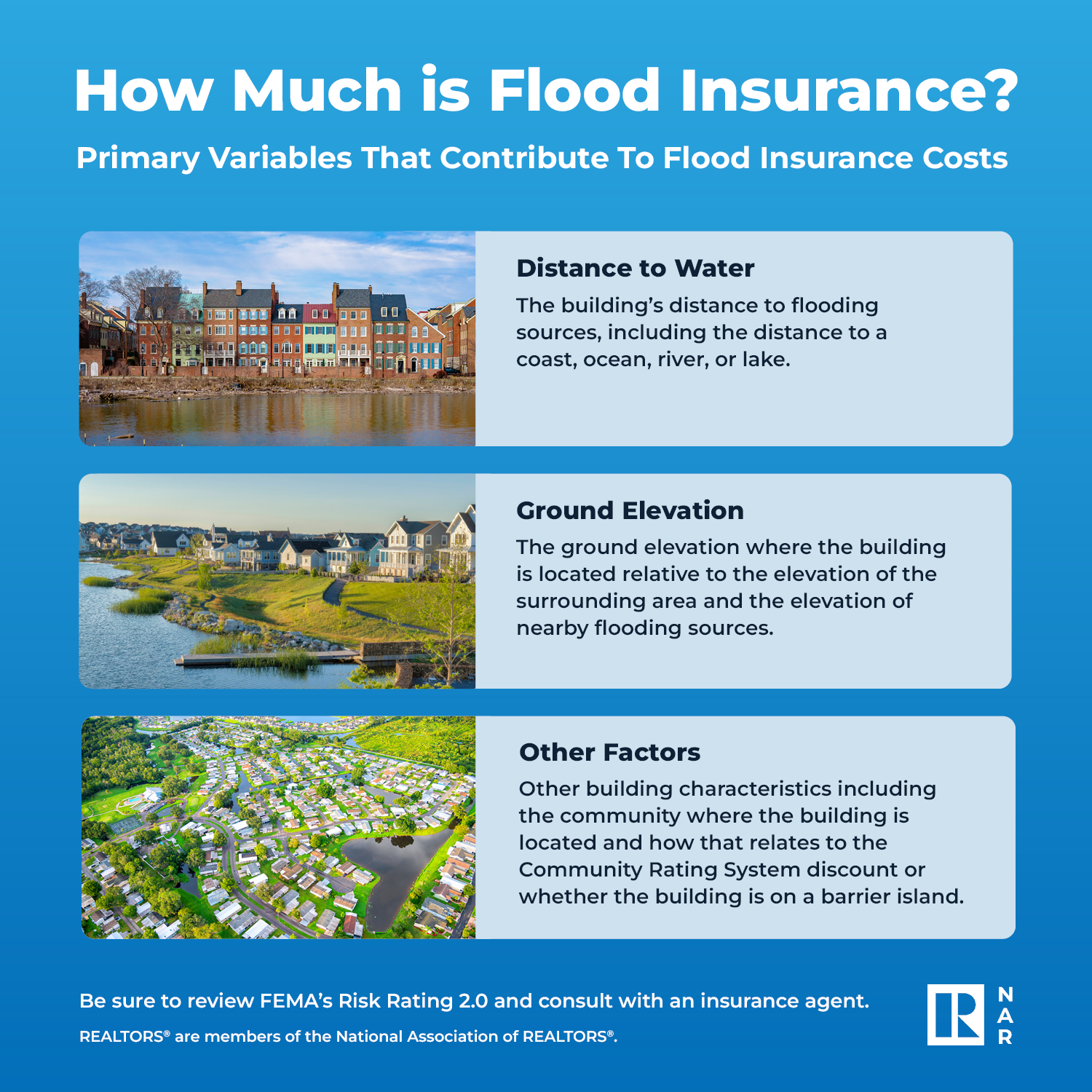 How Much is Flood Insurance?

Primary Variables That Contribute To Flood Insurance Costs

Distance to Water

The building's distance to flooding sources, including the distance to a coast, ocean, river, or lake.

Ground Elevation

The ground elevation where the building is located relative to the elevation of the surrounding area and the elevation of nearby flooding sources.

Other Factors

Other building characteristics including the community where the building is located and how that relates to the Community Rating System discount or whether the building is on a barrier island.

Be sure to review FEMA's Risk Rating 2.0 and consult with an insurance agent.

REALTORS® are members of the National Association of REALTORS®.

R

N
A
R